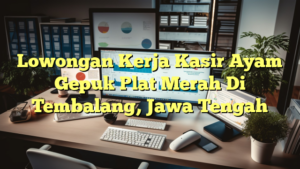 Lowongan Kerja Kasir Ayam Gepuk Plat Merah Di Tembalang, Jawa Tengah